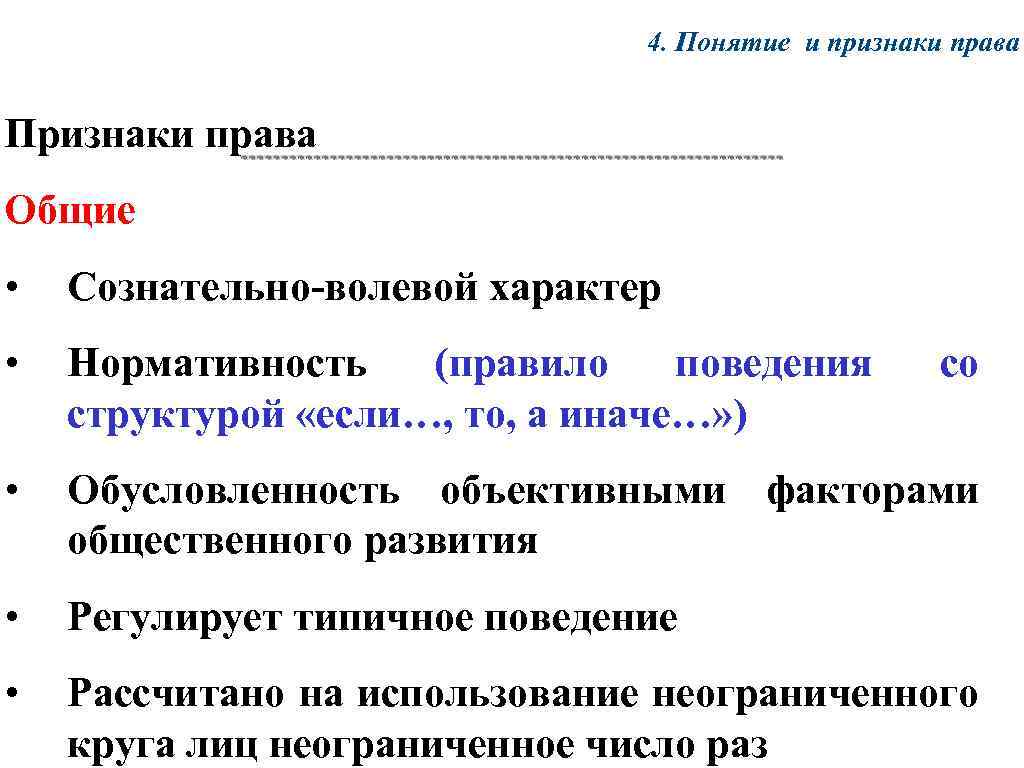 4. Понятие и признаки права

Признаки права

Общие

• Сознательно-волевой характер

• Нормативность (правило поведения со структурой «если…, то, а иначе…»)

• Обусловленность объективными факторами общественного развития

• Регулирует типичное поведение

• Рассчитано на использование неограниченного круга лиц неограниченное число раз